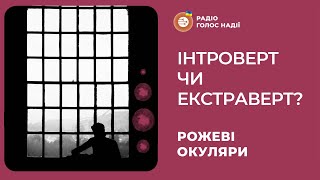 РАДІО
ГОЛОС НАДІЇ

ІНТРОВЕРТ
ЧИ
ЕКСТРАВЕРТ?

РОЖЕВІ
ОКУЛЯРИ